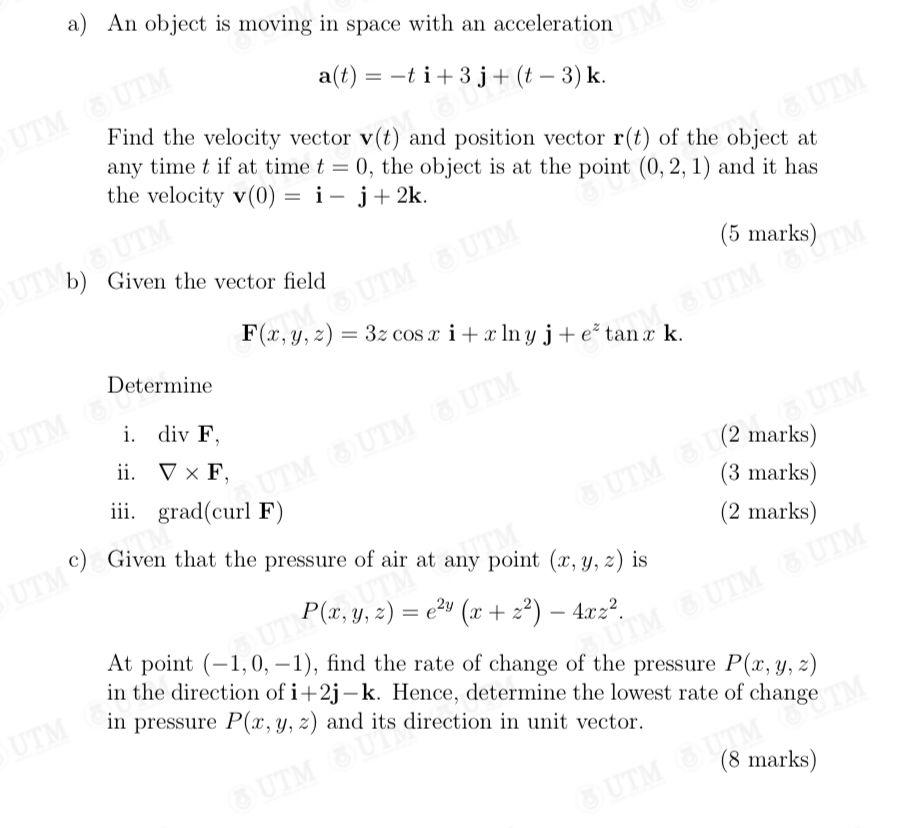 a) An object is moving in space with an acceleration

$\mathbf{a}(t) = -t\,\mathbf{i} + 3\,\mathbf{j} + (t-3)\,\mathbf{k}.$

Find the velocity vector $\mathbf{v}(t)$ and position vector $\mathbf{r}(t)$ of the object at any time $t$ if at time $t = 0$, the object is at the point $(0, 2, 1)$ and it has the velocity $\mathbf{v}(0) = \mathbf{i} - \mathbf{j} + 2\mathbf{k}$.

(5 marks)

b) Given the vector field

$\mathbf{F}(x, y, z) = 3z\cos x\,\mathbf{i} + x\ln y\,\mathbf{j} + e^{z}\tan x\,\mathbf{k}.$

Determine

i. div $\mathbf{F}$, (2 marks)

ii. $\nabla \times \mathbf{F}$, (3 marks)

iii. grad(curl $\mathbf{F}$) (2 marks)

c) Given that the pressure of air at any point $(x, y, z)$ is

$P(x, y, z) = e^{2y}\left(x + z^2\right) - 4xz^2.$

At point $(-1, 0, -1)$, find the rate of change of the pressure $P(x, y, z)$ in the direction of $\mathbf{i}+2\mathbf{j}-\mathbf{k}$. Hence, determine the lowest rate of change in pressure $P(x, y, z)$ and its direction in unit vector.

(8 marks)

UTM